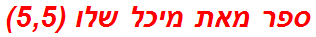 ספר מאת מיכל שלו (5,5)